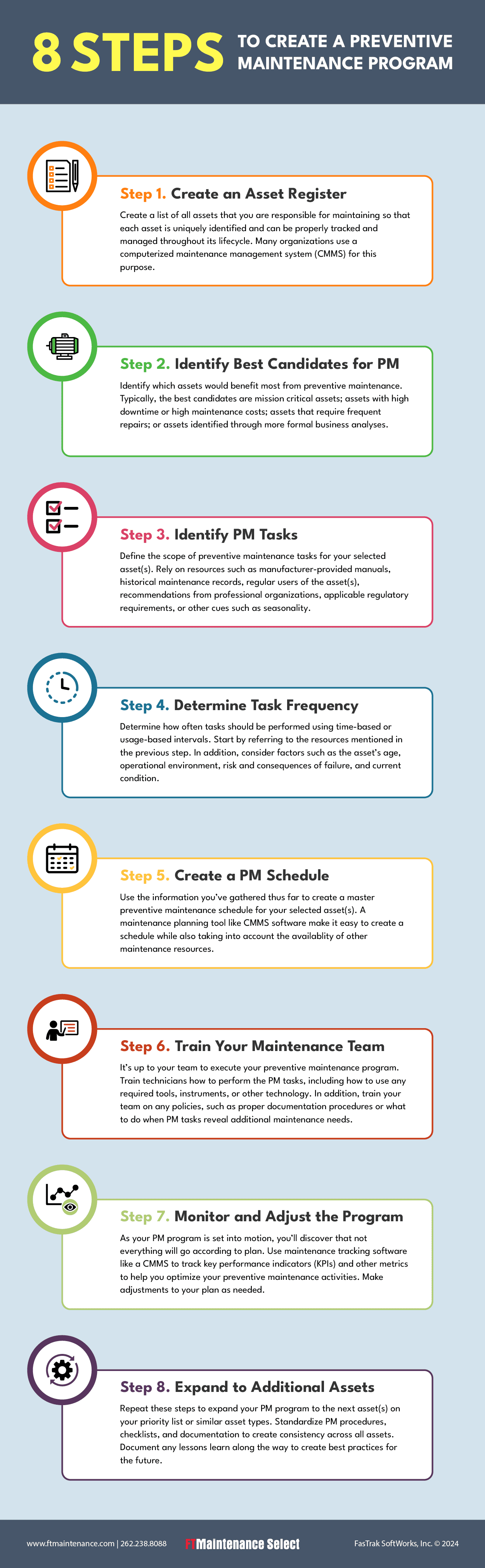 8 STEPS TO CREATE A PREVENTIVE MAINTENANCE PROGRAM

Step 1. Create an Asset Register

Create a list of all assets that you are responsible for maintaining so that each asset is uniquely identified and can be properly tracked and managed throughout its lifecycle. Many organizations use a computerized maintenance management system (CMMS) for this purpose.

Step 2. Identify Best Candidates for PM

Identify which assets would benefit most from preventive maintenance. Typically, the best candidates are mission critical assets; assets with high downtime or high maintenance costs; assets that require frequent repairs; or assets identified through more formal business analyses.

Step 3. Identify PM Tasks

Define the scope of preventive maintenance tasks for your selected asset(s). Rely on resources such as manufacturer-provided manuals, historical maintenance records, regular users of the asset(s), recommendations from professional organizations, applicable regulatory requirements, or other cues such as seasonality.

Step 4. Determine Task Frequency

Determine how often tasks should be performed using time-based or usage-based intervals. Start by referring to the resources mentioned in the previous step. In addition, consider factors such as the asset's age, operational environment, risk and consequences of failure, and current condition.

Step 5. Create a PM Schedule

Use the information you've gathered thus far to create a master preventive maintenance schedule for your selected asset(s). A maintenance planning tool like CMMS software make it easy to create a schedule while also taking into account the availablity of other maintenance resources.

Step 6. Train Your Maintenance Team

It's up to your team to execute your preventive maintenance program. Train technicians how to perform the PM tasks, including how to use any required tools, instruments, or other technology. In addition, train your team on any policies, such as proper documentation procedures or what to do when PM tasks reveal additional maintenance needs.

Step 7. Monitor and Adjust the Program

As your PM program is set into motion, you'll discover that not everything will go according to plan. Use maintenance tracking software like a CMMS to track key performance indicators (KPIs) and other metrics to help you optimize your preventive maintenance activities. Make adjustments to your plan as needed.

Step 8. Expand to Additional Assets

Repeat these steps to expand your PM program to the next asset(s) on your priority list or similar asset types. Standardize PM procedures, checklists, and documentation to create consistency across all assets. Document any lessons learn along the way to create best practices for the future.

www.ftmaintenance.com | 262.238.8088 FTMaintenance Select FasTrak SoftWorks, Inc. © 2024